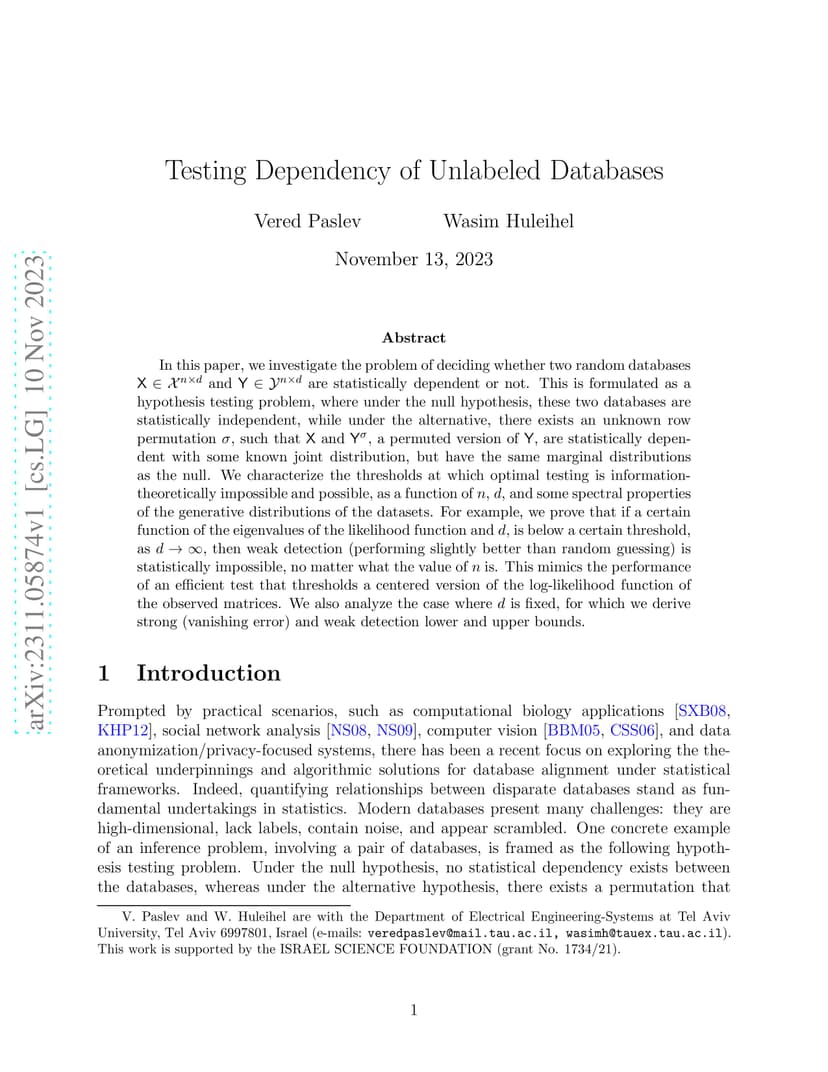 arXiv:2311.05874v1 [cs.LG] 10 Nov 2023

Testing Dependency of Unlabeled Databases

Vered Paslev Wasim Huleihel

November 13, 2023

Abstract

In this paper, we investigate the problem of deciding whether two random databases $\mathsf{X} \in \mathcal{X}^{n\times d}$ and $\mathsf{Y} \in \mathcal{Y}^{n\times d}$ are statistically dependent or not. This is formulated as a hypothesis testing problem, where under the null hypothesis, these two databases are statistically independent, while under the alternative, there exists an unknown row permutation $\sigma$, such that $\mathsf{X}$ and $\mathsf{Y}^{\sigma}$, a permuted version of $\mathsf{Y}$, are statistically dependent with some known joint distribution, but have the same marginal distributions as the null. We characterize the thresholds at which optimal testing is information-theoretically impossible and possible, as a function of $n$, $d$, and some spectral properties of the generative distributions of the datasets. For example, we prove that if a certain function of the eigenvalues of the likelihood function and $d$, is below a certain threshold, as $d \to \infty$, then weak detection (performing slightly better than random guessing) is statistically impossible, no matter what the value of $n$ is. This mimics the performance of an efficient test that thresholds a centered version of the log-likelihood function of the observed matrices. We also analyze the case where $d$ is fixed, for which we derive strong (vanishing error) and weak detection lower and upper bounds.

1 Introduction

Prompted by practical scenarios, such as computational biology applications [SXB08, KHP12], social network analysis [NS08, NS09], computer vision [BBM05, CSS06], and data anonymization/privacy-focused systems, there has been a recent focus on exploring the theoretical underpinnings and algorithmic solutions for database alignment under statistical frameworks. Indeed, quantifying relationships between disparate databases stand as fundamental undertakings in statistics. Modern databases present many challenges: they are high-dimensional, lack labels, contain noise, and appear scrambled. One concrete example of an inference problem, involving a pair of databases, is framed as the following hypothesis testing problem. Under the null hypothesis, no statistical dependency exists between the databases, whereas under the alternative hypothesis, there exists a permutation that

V. Paslev and W. Huleihel are with the Department of Electrical Engineering-Systems at Tel Aviv University, Tel Aviv 6997801, Israel (e-mails: veredpaslev@mail.tau.ac.il, wasimh@tauex.tau.ac.il). This work is supported by the ISRAEL SCIENCE FOUNDATION (grant No. 1734/21).

1